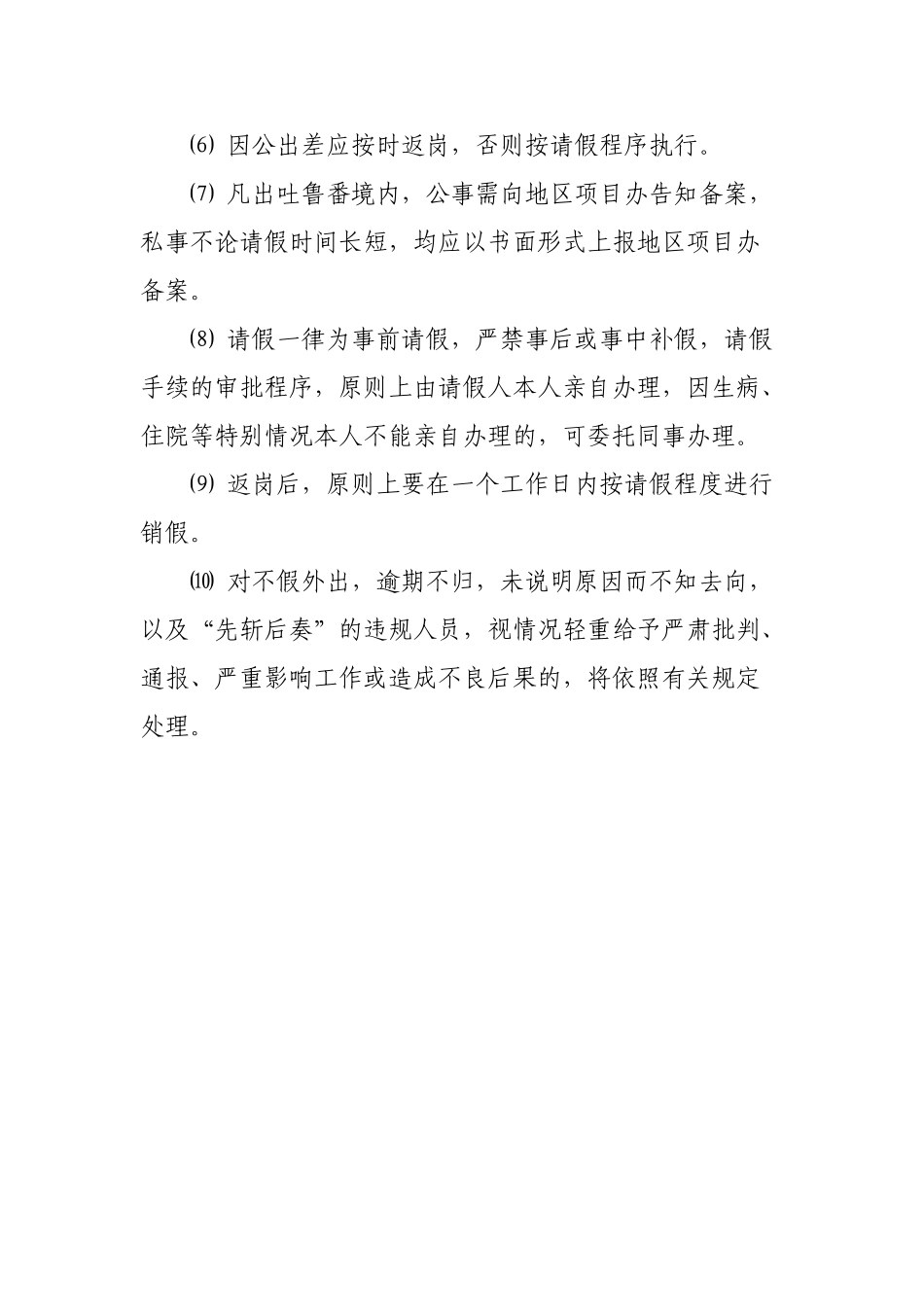 ⑹ 因公出差应按时返岗，否则按请假程序执行。

⑺ 凡出吐鲁番境内，公事需向地区项目办告知备案，私事不论请假时间长短，均应以书面形式上报地区项目办备案。

⑻ 请假一律为事前请假，严禁事后或事中补假，请假手续的审批程序，原则上由请假人本人亲自办理，因生病、住院等特别情况本人不能亲自办理的，可委托同事办理。

⑼ 返岗后，原则上要在一个工作日内按请假程度进行销假。

⑽ 对不假外出，逾期不归，未说明原因而不知去向，以及“先斩后奏”的违规人员，视情况轻重给予严肃批判、通报、严重影响工作或造成不良后果的，将依照有关规定处理。